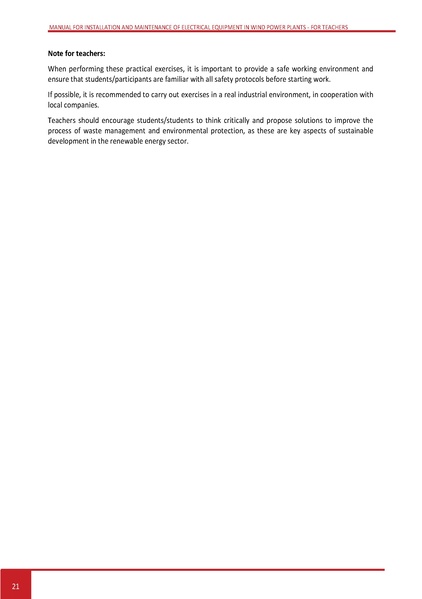 MANUAL FOR INSTALLATION AND MAINTENANCE OF ELECTRICAL EQUIPMENT IN WIND POWER PLANTS - FOR TEACHERS

Note for teachers:

When performing these practical exercises, it is important to provide a safe working environment and ensure that students/participants are familiar with all safety protocols before starting work.

If possible, it is recommended to carry out exercises in a real industrial environment, in cooperation with local companies.

Teachers should encourage students/students to think critically and propose solutions to improve the process of waste management and environmental protection, as these are key aspects of sustainable development in the renewable energy sector.

21